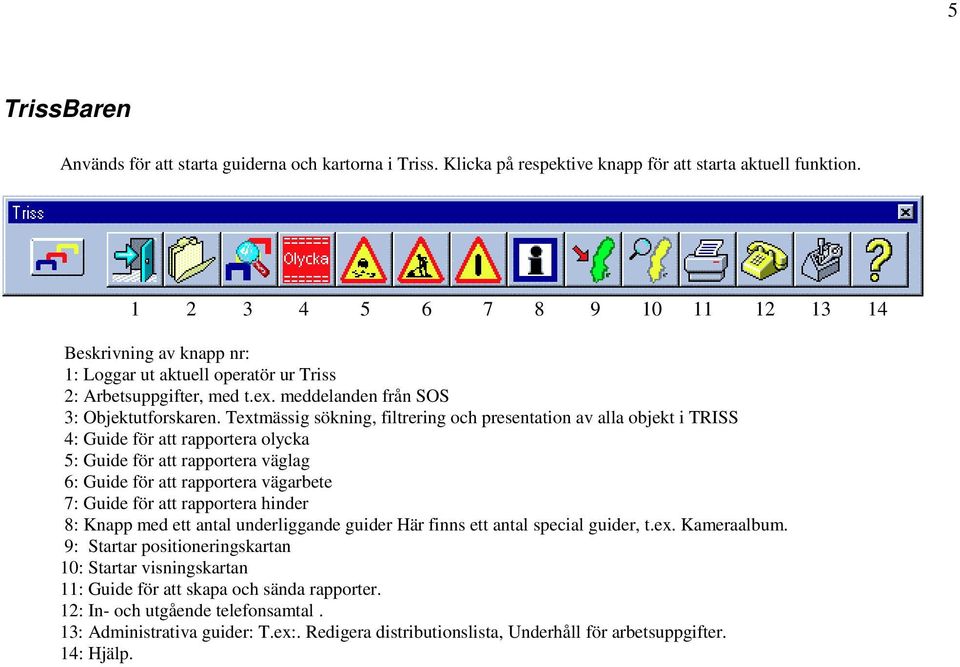 5

TrissBaren

Används för att starta guiderna och kartorna i Triss. Klicka på respektive knapp för att starta aktuell funktion.

Triss

Olycka

1 2 3 4 5 6 7 8 9 10 11 12 13 14

Beskrivning av knapp nr:
1: Loggar ut aktuell operatör ur Triss
2: Arbetsuppgifter, med t.ex. meddelanden från SOS
3: Objektutforskaren. Textmässig sökning, filtrering och presentation av alla objekt i TRISS
4: Guide för att rapportera olycka
5: Guide för att rapportera väglag
6: Guide för att rapportera vägarbete
7: Guide för att rapportera hinder
8: Knapp med ett antal underliggande guider Här finns ett antal special guider, t.ex. Kameraalbum.
9: Startar positioneringskartan
10: Startar visningskartan
11: Guide för att skapa och sända rapporter.
12: In- och utgående telefonsamtal .
13: Administrativa guider: T.ex:. Redigera distributionslista, Underhåll för arbetsuppgifter.
14: Hjälp.